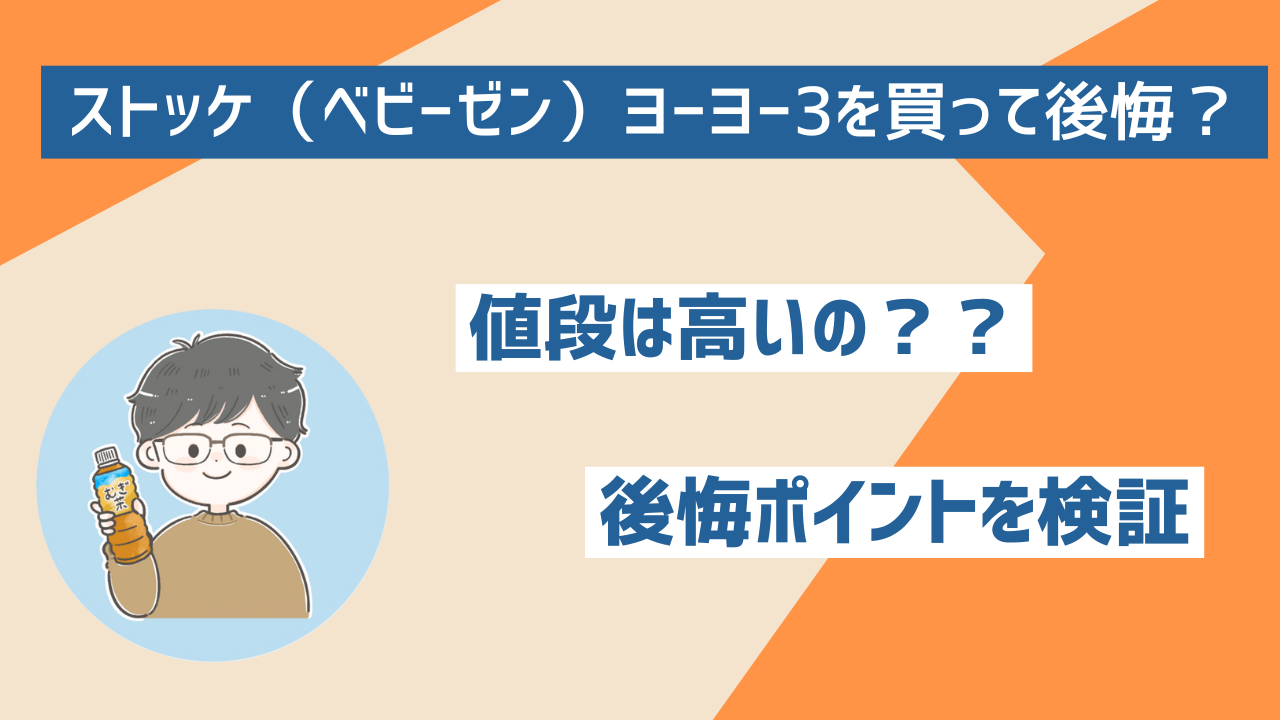 ストッケ（ベビーゼン）ヨーヨー3を買って後悔？

値段は高いの？？

後悔ポイントを検証

むぎ茶